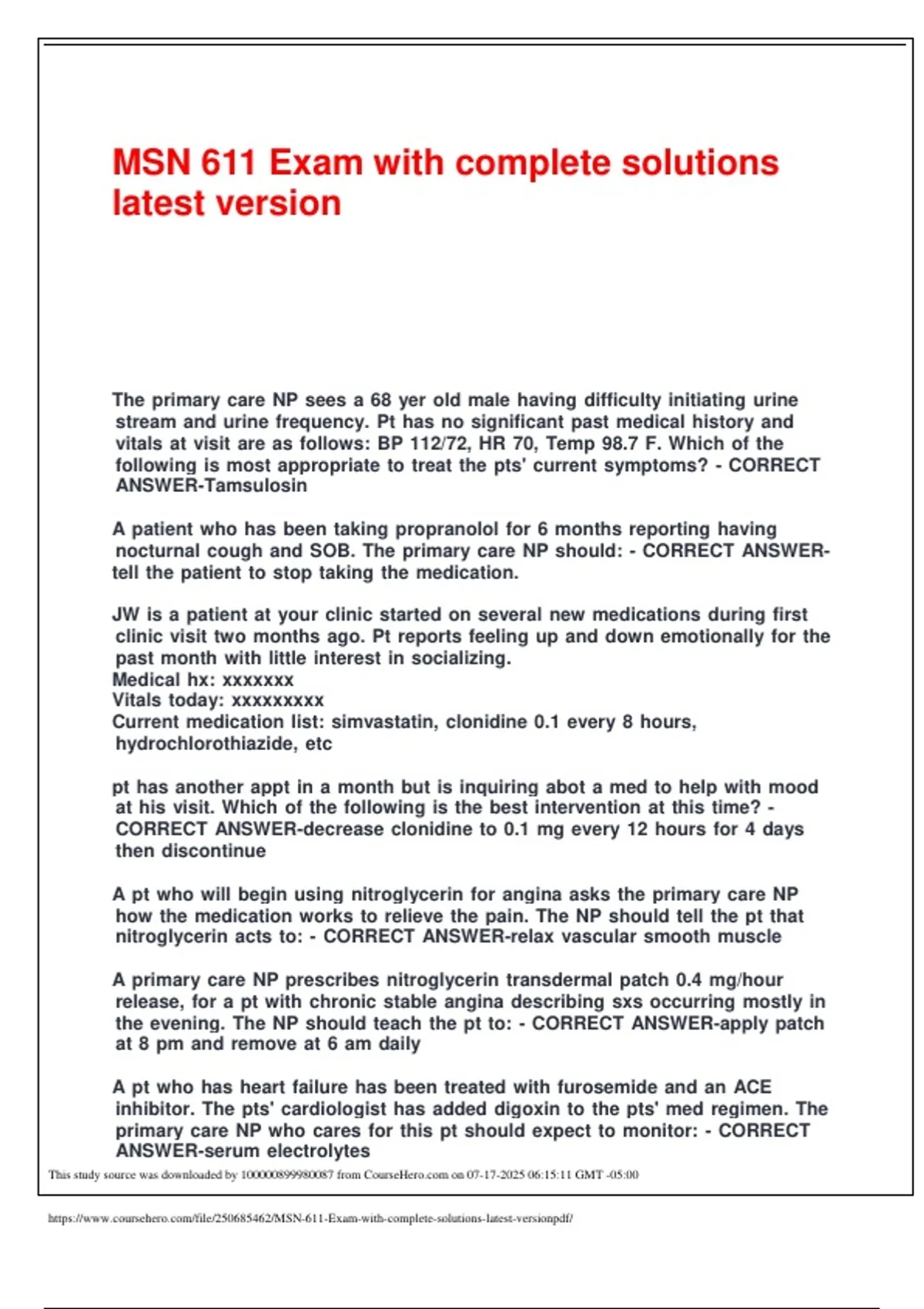 MSN 611 Exam with complete solutions latest version

The primary care NP sees a 68 yer old male having difficulty initiating urine stream and urine frequency. Pt has no significant past medical history and vitals at visit are as follows: BP 112/72, HR 70, Temp 98.7 F. Which of the following is most appropriate to treat the pts' current symptoms? - CORRECT ANSWER-Tamsulosin

A patient who has been taking propranolol for 6 months reporting having nocturnal cough and SOB. The primary care NP should: - CORRECT ANSWER-tell the patient to stop taking the medication.

JW is a patient at your clinic started on several new medications during first clinic visit two months ago. Pt reports feeling up and down emotionally for the past month with little interest in socializing.
Medical hx: xxxxxxx
Vitals today: xxxxxxxxx
Current medication list: simvastatin, clonidine 0.1 every 8 hours, hydrochlorothiazide, etc

pt has another appt in a month but is inquiring abot a med to help with mood at his visit. Which of the following is the best intervention at this time? - CORRECT ANSWER-decrease clonidine to 0.1 mg every 12 hours for 4 days then discontinue

A pt who will begin using nitroglycerin for angina asks the primary care NP how the medication works to relieve the pain. The NP should tell the pt that nitroglycerin acts to: - CORRECT ANSWER-relax vascular smooth muscle

A primary care NP prescribes nitroglycerin transdermal patch 0.4 mg/hour release, for a pt with chronic stable angina describing sxs occurring mostly in the evening. The NP should teach the pt to: - CORRECT ANSWER-apply patch at 8 pm and remove at 6 am daily

A pt who has heart failure has been treated with furosemide and an ACE inhibitor. The pts' cardiologist has added digoxin to the pts' med regimen. The primary care NP who cares for this pt should expect to monitor: - CORRECT ANSWER-serum electrolytes

This study source was downloaded by 100000899980087 from CourseHero.com on 07-17-2025 06:15:11 GMT -05:00

https://www.coursehero.com/file/250685462/MSN-611-Exam-with-complete-solutions-latest-versionpdf/